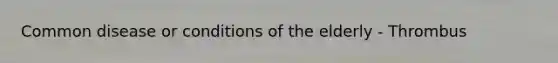 Common disease or conditions of the elderly - Thrombus